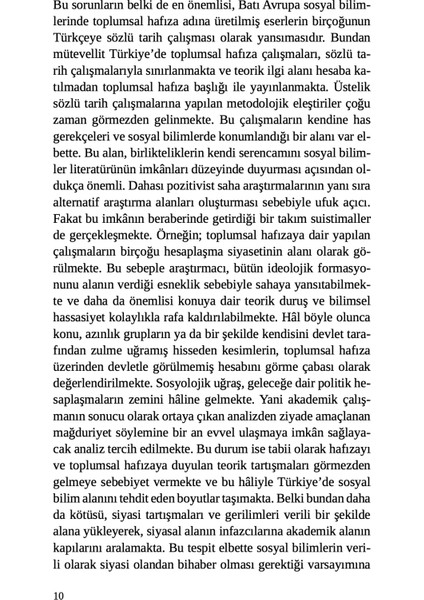 Bu sorunların belki de en önemlisi, Batı Avrupa sosyal bilimlerinde toplumsal hafıza adına üretilmiş eserlerin birçoğunun Türkçeye sözlü tarih çalışması olarak yansımasıdır. Bundan mütevellit Türkiye'de toplumsal hafıza çalışmaları, sözlü tarih çalışmalarıyla sınırlanmakta ve teorik ilgi alanı hesaba katılmadan toplumsal hafıza başlığı ile yayınlanmakta. Üstelik sözlü tarih çalışmalarına yapılan metodolojik eleştiriler çoğu zaman görmezden gelinmekte. Bu çalışmaların kendine has gerekçeleri ve sosyal bilimlerde konumlandığı bir alanı var elbette. Bu alan, birlikteliklerin kendi serencamını sosyal bilimler literatürünün imkânları düzeyinde duyurması açısından oldukça önemli. Dahası pozitivist saha araştırmalarının yanı sıra alternatif araştırma alanları oluşturması sebebiyle ufuk açıcı. Fakat bu imkânın beraberinde getirdiği bir takım suistimaller de gerçekleşmekte. Örneğin; toplumsal hafızaya dair yapılan çalışmaların birçoğu hesaplaşma siyasetinin alanı olarak görülmekte. Bu sebeple araştırmacı, bütün ideolojik formasyonunu alanın verdiği esneklik sebebiyle sahaya yansıtabilmekte ve daha da önemlisi konuya dair teorik duruş ve bilimsel hassasiyet kolaylıkla rafa kaldırılabilmekte. Hâl böyle olunca konu, azınlık grupların ya da bir şekilde kendisini devlet tarafından zulme uğramış hisseden kesimlerin, toplumsal hafıza üzerinden devletle görülmemiş hesabını görme çabası olarak değerlendirilmekte. Sosyolojik uğraş, geleceğe dair politik hesaplaşmaların zemini hâline gelmekte. Yani akademik çalışmanın sonucu olarak ortaya çıkan analizden ziyade amaçlanan mağduriyet söylemine bir an evvel ulaşmaya imkân sağlayacak analiz tercih edilmekte. Bu durum ise tabii olarak hafızayı ve toplumsal hafızaya duyulan teorik tartışmaları görmezden gelmeye sebebiyet vermekte ve bu hâliyle Türkiye'de sosyal bilim alanını tehdit eden boyutlar taşımakta. Belki bundan daha da kötüsü, siyasi tartışmaları ve gerilimleri verili bir şekilde alana yükleyerek, siyasal alanın infazcılarına akademik alanın kapılarını aralamakta. Bu tespit elbette sosyal bilimlerin verili olarak siyasi olandan bihaber olması gerektiği varsayımına

10